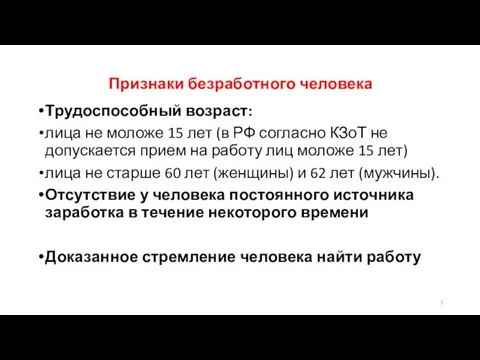 Признаки безработного человека

•Трудоспособный возраст:

•лица не моложе 15 лет (в РФ согласно КЗоТ не допускается прием на работу лиц моложе 15 лет)

•лица не старше 60 лет (женщины) и 62 лет (мужчины).

•Отсутствие у человека постоянного источника заработка в течение некоторого времени

•Доказанное стремление человека найти работу

5